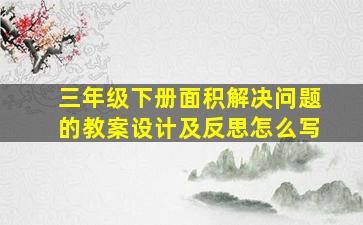 三年级下册面积解决问题的教案设计及反思怎么写